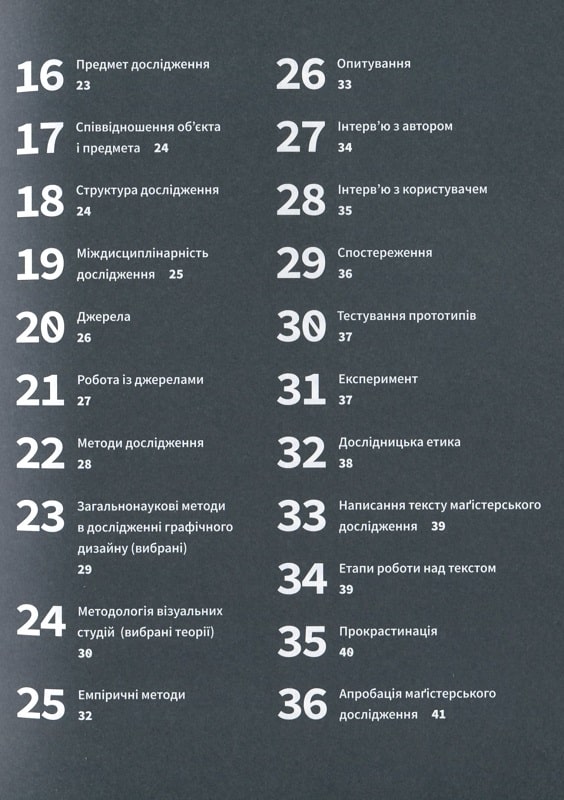 16 Предмет дослідження
23

17 Співвідношення об'єкта і предмета 24

18 Структура дослідження
24

19 Міждисциплінарність дослідження 25

20 Джерела
26

21 Робота із джерелами
27

22 Методи дослідження
28

23 Загальнонаукові методи в дослідженні графічного дизайну (вибрані)
29

24 Методологія візуальних студій (вибрані теорії)
30

25 Емпіричні методи
32

26 Опитування
33

27 Інтерв'ю з автором
34

28 Інтерв'ю з користувачем
35

29 Спостереження
36

30 Тестування прототипів
37

31 Експеримент
37

32 Дослідницька етика
38

33 Написання тексту маґістерського дослідження 39

34 Етапи роботи над текстом
39

35 Прокрастинація
40

36 Апробація маґістерського дослідження 41